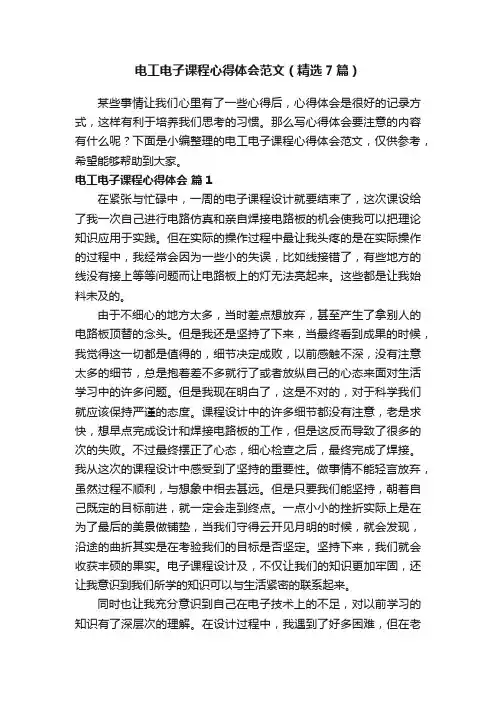 电工电子课程心得体会范文（精选7篇）

某些事情让我们心里有了一些心得后，心得体会是很好的记录方式，这样有利于培养我们思考的习惯。那么写心得体会要注意的内容有什么呢？下面是小编整理的电工电子课程心得体会范文，仅供参考，希望能够帮助到大家。

电工电子课程心得体会 篇1

在紧张与忙碌中，一周的电子课程设计就要结束了，这次课设给了我一次自己进行电路仿真和亲自焊接电路板的机会使我可以把理论知识应用于实践。但在实际的操作过程中最让我头疼的是在实际操作的过程中，我经常会因为一些小的失误，比如线接错了，有些地方的线没有接上等等问题而让电路板上的灯无法亮起来。这些都是让我始料未及的。

由于不细心的地方太多，当时差点想放弃，甚至产生了拿别人的电路板顶替的念头。但是我还是坚持了下来，当最终看到成果的时候，我觉得这一切都是值得的，细节决定成败，以前感触不深，没有注意太多的细节，总是抱着差不多就行了或者放纵自己的心态来面对生活学习中的许多问题。但是我现在明白了，这是不对的，对于科学我们就应该保持严谨的态度。课程设计中的许多细节都没有注意，老是求快，想早点完成设计和焊接电路板的工作，但是这反而导致了很多的次的失败。不过最终摆正了心态，细心检查之后，最终完成了焊接。我从这次的课程设计中感受到了坚持的重要性。做事情不能轻言放弃，虽然过程不顺利，与想象中相去甚远。但是只要我们能坚持，朝着自己既定的目标前进，就一定会走到终点。一点小小的挫折实际上是在为了最后的美景做铺垫，当我们守得云开见月明的时候，就会发现，沿途的曲折其实是在考验我们的目标是否坚定。坚持下来，我们就会收获丰硕的果实。电子课程设计及，不仅让我们的知识更加牢固，还让我意识到我们所学的知识可以与生活紧密的联系起来。

同时也让我充分意识到自己在电子技术上的不足，对以前学习的知识有了深层次的理解。在设计过程中，我遇到了好多困难，但在老